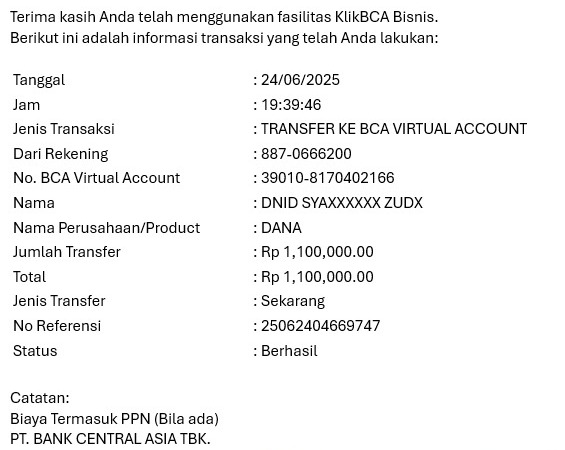 Terima kasih Anda telah menggunakan fasilitas KlikBCA Bisnis.
Berikut ini adalah informasi transaksi yang telah Anda lakukan:

| | |
|---|---|
| Tanggal | : 24/06/2025 |
| Jam | : 19:39:46 |
| Jenis Transaksi | : TRANSFER KE BCA VIRTUAL ACCOUNT |
| Dari Rekening | : 887-0666200 |
| No. BCA Virtual Account | : 39010-8170402166 |
| Nama | : DNID SYAXXXXXX ZUDX |
| Nama Perusahaan/Product | : DANA |
| Jumlah Transfer | : Rp 1,100,000.00 |
| Total | : Rp 1,100,000.00 |
| Jenis Transfer | : Sekarang |
| No Referensi | : 25062404669747 |
| Status | : Berhasil |

Catatan:
Biaya Termasuk PPN (Bila ada)
PT. BANK CENTRAL ASIA TBK.